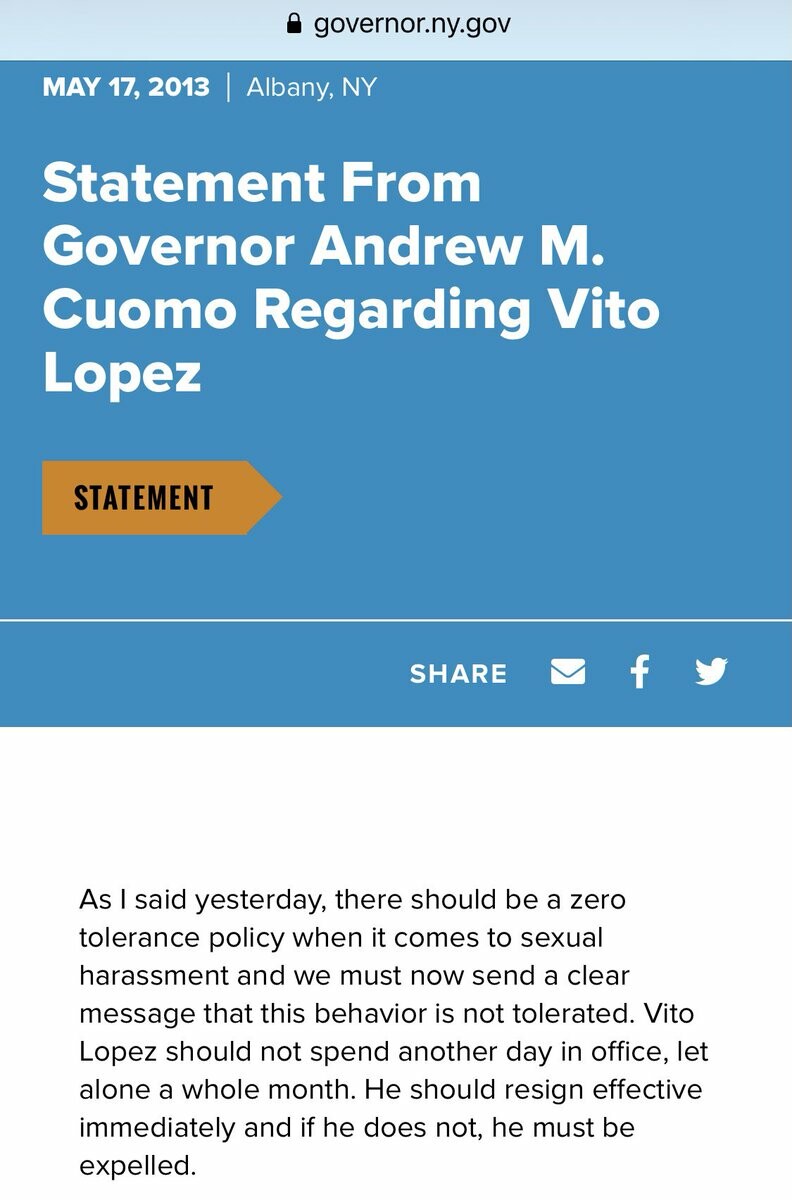 governor.ny.gov

MAY 17, 2013 | Albany, NY

Statement From Governor Andrew M. Cuomo Regarding Vito Lopez

STATEMENT

SHARE

As I said yesterday, there should be a zero tolerance policy when it comes to sexual harassment and we must now send a clear message that this behavior is not tolerated. Vito Lopez should not spend another day in office, let alone a whole month. He should resign effective immediately and if he does not, he must be expelled.